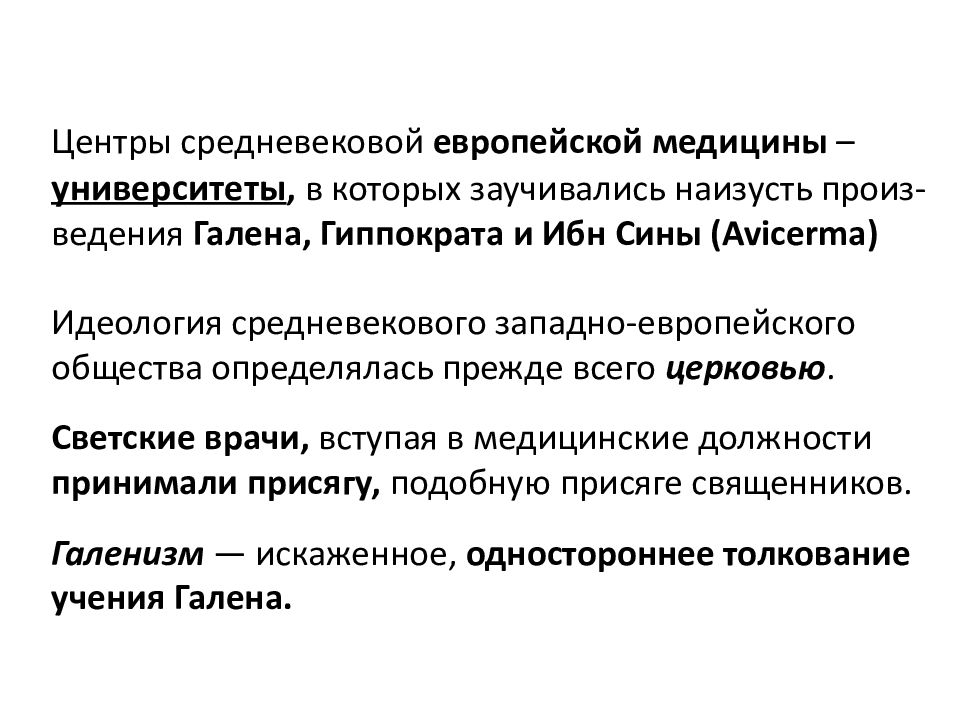 Центры средневековой европейской медицины – университеты, в которых заучивались наизусть произведения Галена, Гиппократа и Ибн Сины (Avicerma)

Идеология средневекового западно-европейского общества определялась прежде всего церковью.

Светские врачи, вступая в медицинские должности принимали присягу, подобную присяге священников.

Галенизм — искаженное, одностороннее толкование учения Галена.